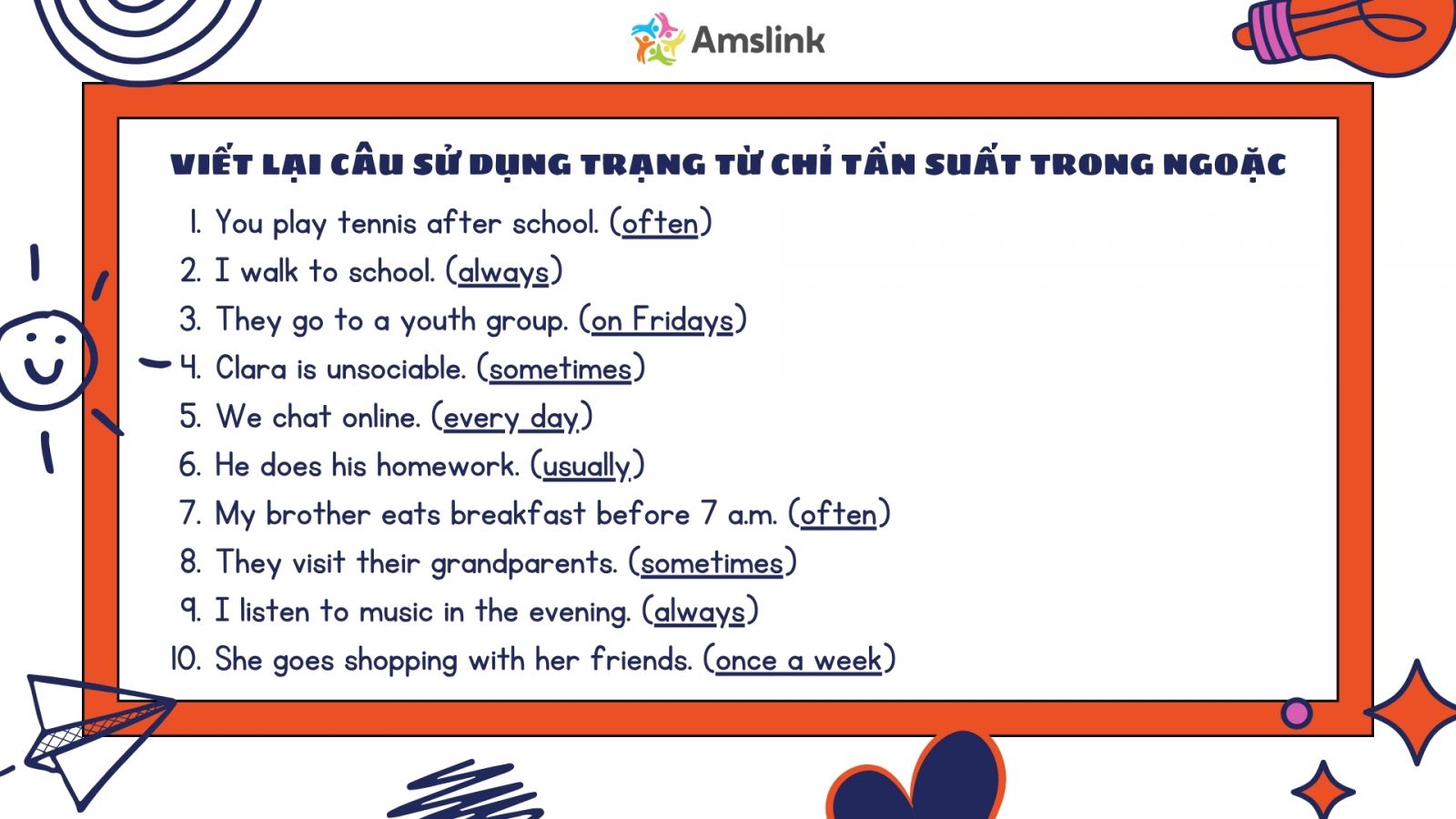 Amslink

VIẾT LẠI CÂU SỬ DỤNG TRẠNG TỪ CHỈ TẦN SUẤT TRONG NGOẶC

1. You play tennis after school. (often)
2. I walk to school. (always)
3. They go to a youth group. (on Fridays)
4. Clara is unsociable. (sometimes)
5. We chat online. (every day)
6. He does his homework. (usually)
7. My brother eats breakfast before 7 a.m. (often)
8. They visit their grandparents. (sometimes)
9. I listen to music in the evening. (always)
10. She goes shopping with her friends. (once a week)